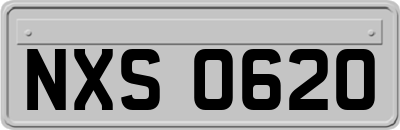 NXS 0620